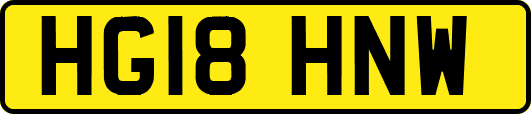 HG18 HNW